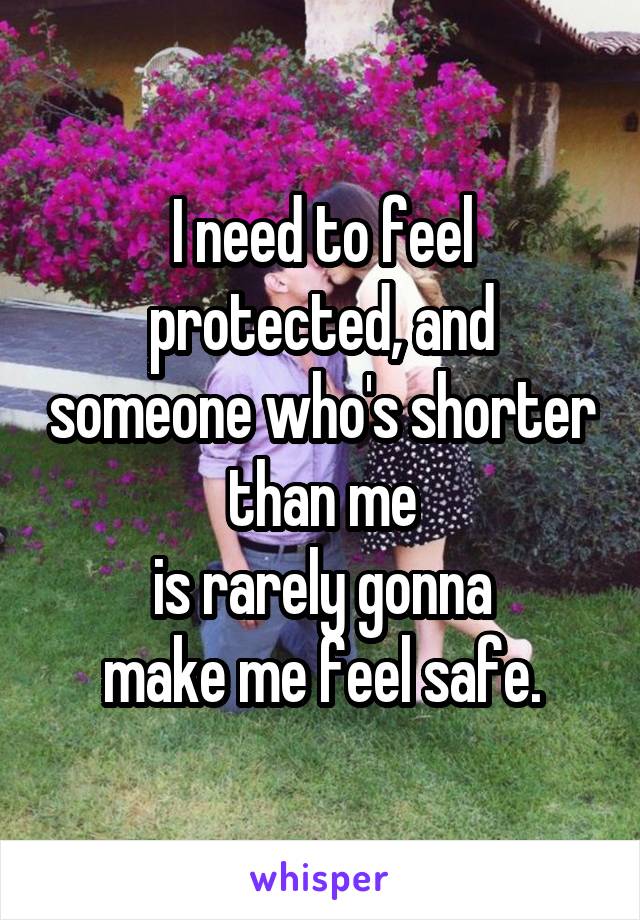 I need to feel protected, and someone who's shorter than me
is rarely gonna
make me feel safe.

whisper